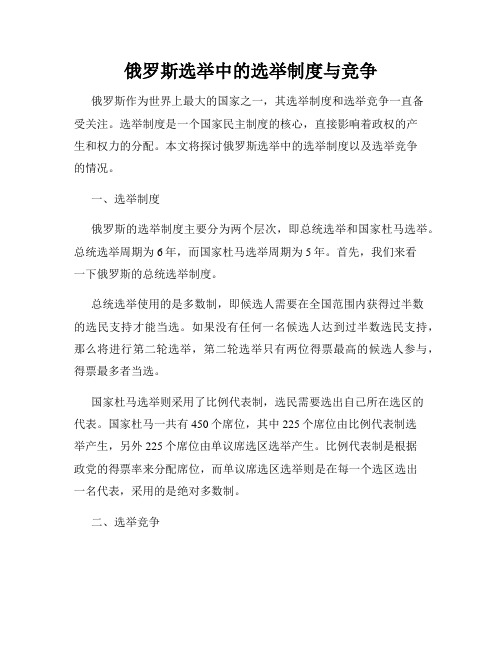 俄罗斯选举中的选举制度与竞争

俄罗斯作为世界上最大的国家之一，其选举制度和选举竞争一直备受关注。选举制度是一个国家民主制度的核心，直接影响着政权的产生和权力的分配。本文将探讨俄罗斯选举中的选举制度以及选举竞争的情况。

一、选举制度

俄罗斯的选举制度主要分为两个层次，即总统选举和国家杜马选举。总统选举周期为6年，而国家杜马选举周期为5年。首先，我们来看一下俄罗斯的总统选举制度。

总统选举使用的是多数制，即候选人需要在全国范围内获得过半数的选民支持才能当选。如果没有任何一名候选人达到过半数选民支持，那么将进行第二轮选举，第二轮选举只有两位得票最高的候选人参与，得票最多者当选。

国家杜马选举则采用了比例代表制，选民需要选出自己所在选区的代表。国家杜马一共有450个席位，其中225个席位由比例代表制选举产生，另外225个席位由单议席选区选举产生。比例代表制是根据政党的得票率来分配席位，而单议席选区选举则是在每一个选区选出一名代表，采用的是绝对多数制。

二、选举竞争